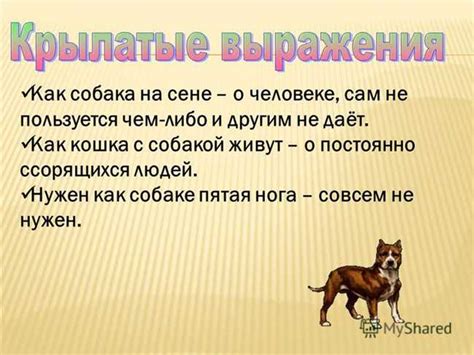 Крылатые выражения

✓Как собака на сене – о человеке, сам не пользуется чем-либо и другим не даёт.
✓Как кошка с собакой живут – о постоянно ссорящихся людей.
✓Нужен как собаке пятая нога – совсем не нужен.

MyShared